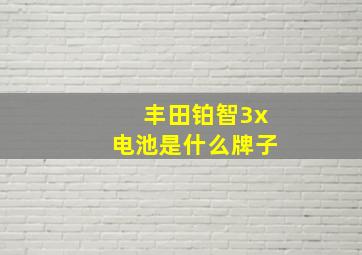 丰田铂智3x
电池是什么牌子